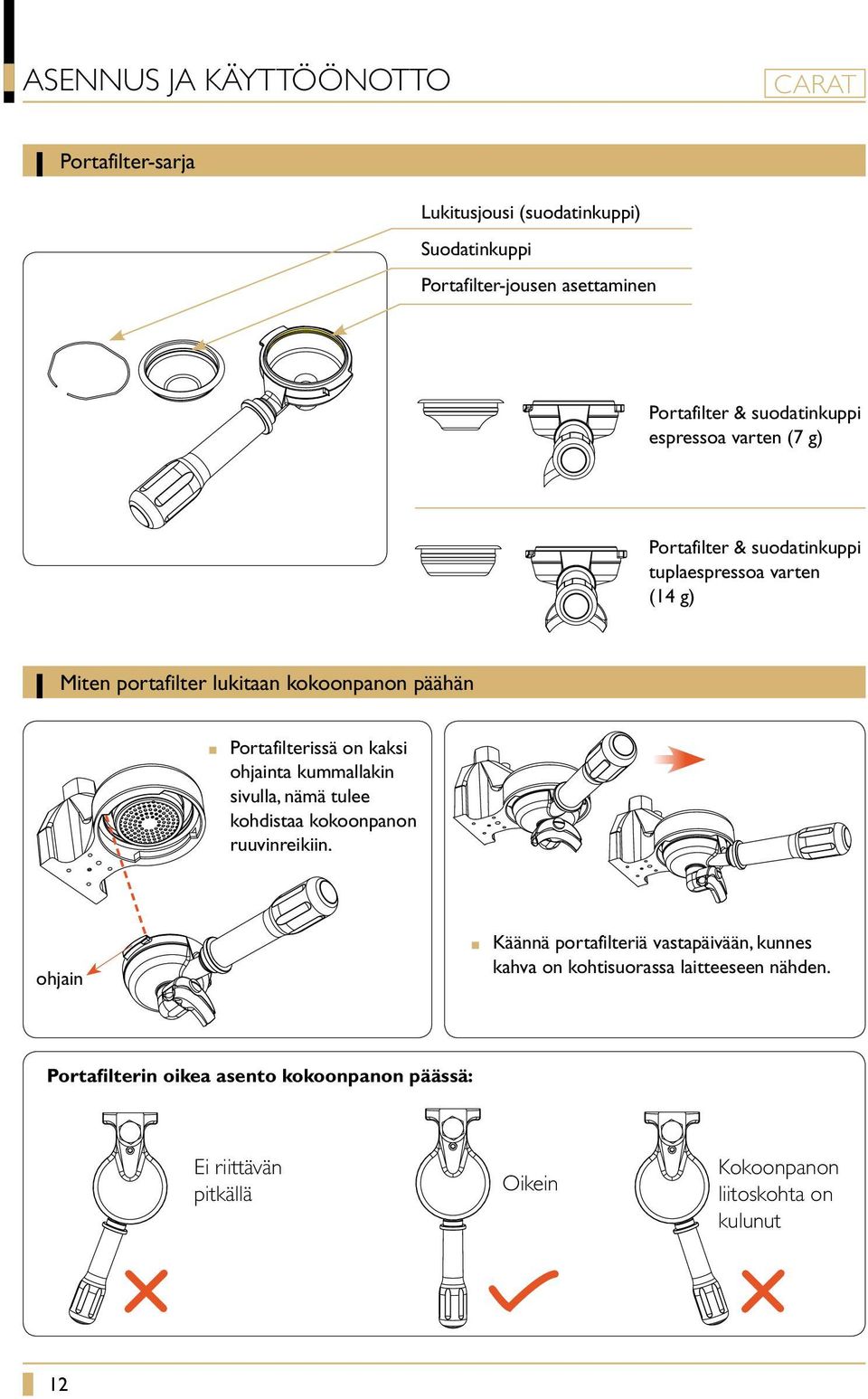 ASENNUS JA KÄYTTÖÖNOTTO

CARAT

Portafilter-sarja

Lukitusjousi (suodatinkuppi)

Suodatinkuppi

Portafilter-jousen asettaminen

Portafilter & suodatinkuppi espressoa varten (7 g)

Portafilter & suodatinkuppi tuplaespressoa varten (14 g)

Miten portafilter lukitaan kokoonpanon päähän

Portafilterissä on kaksi ohjainta kummallakin sivulla, nämä tulee kohdistaa kokoonpanon ruuvinreikiin.

ohjain

Käännä portafilteriä vastapäivään, kunnes kahva on kohtisuorassa laitteeseen nähden.

Portafilterin oikea asento kokoonpanon päässä:

Ei riittävän pitkällä

Oikein

Kokoonpanon liitoskohta on kulunut

12